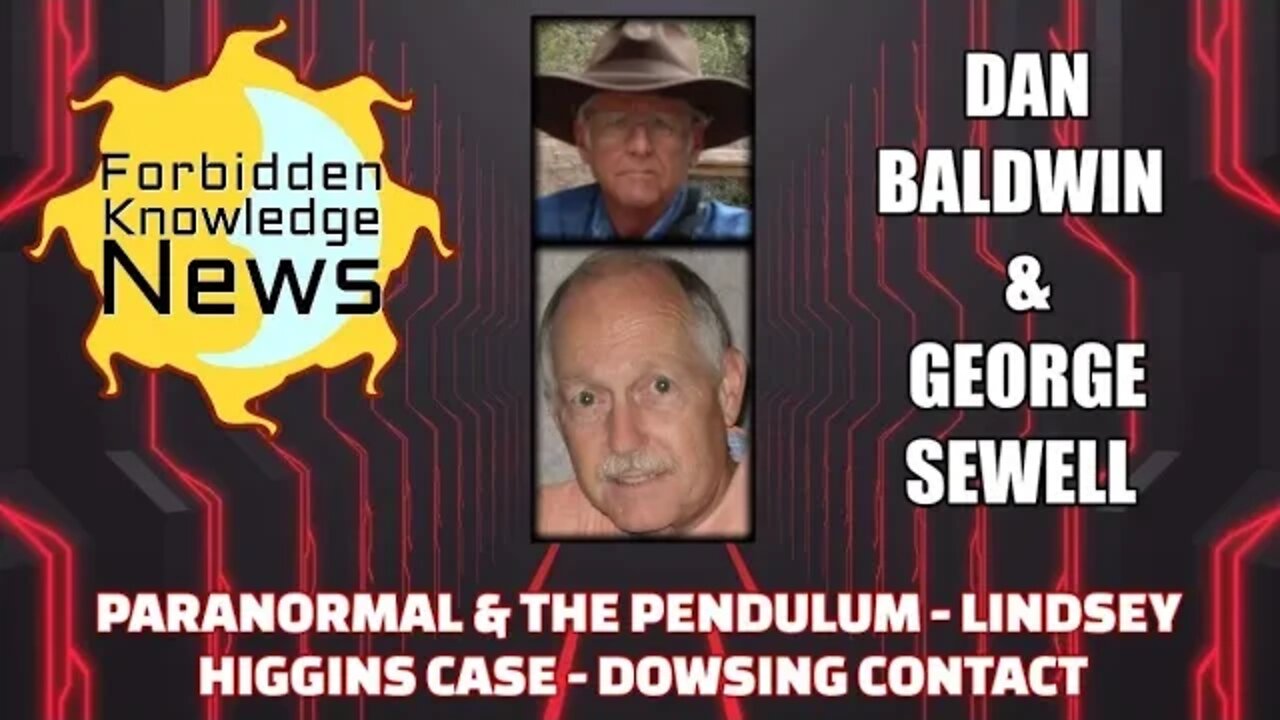 Forbidden Knowledge News

DAN BALDWIN & GEORGE SEWELL

PARANORMAL & THE PENDULUM - LINDSEY HIGGINS CASE - DOWSING CONTACT